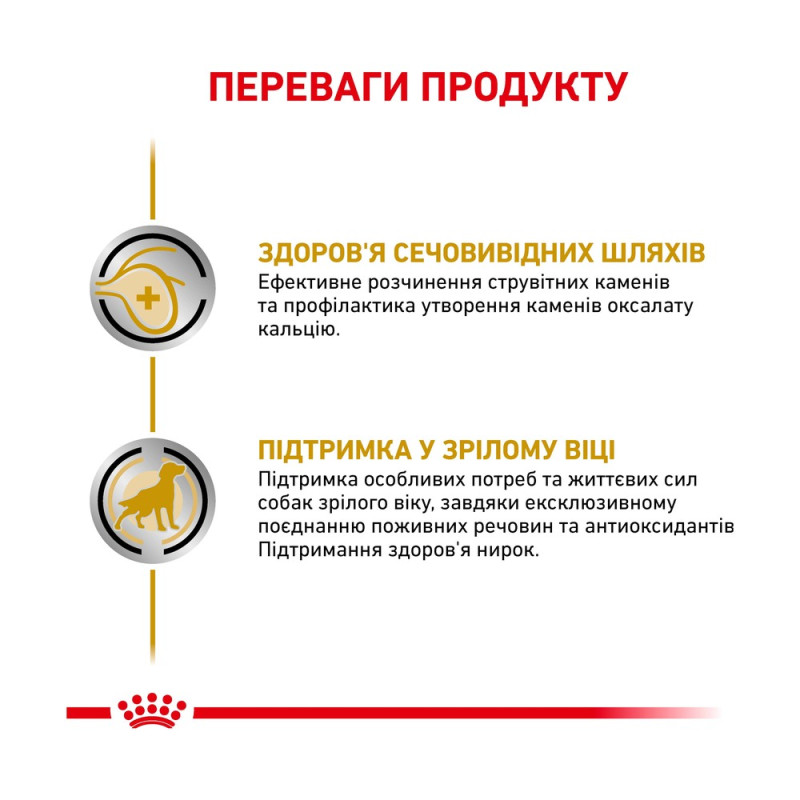 ПЕРЕВАГИ ПРОДУКТУ

ЗДОРОВ'Я СЕЧОВИВІДНИХ ШЛЯХІВ
Ефективне розчинення струвітних каменів та профілактика утворення каменів оксалату кальцію.

ПІДТРИМКА У ЗРІЛОМУ ВІЦІ
Підтримка особливих потреб та життєвих сил собак зрілого віку, завдяки ексклюзивному поєднанню поживних речовин та антиоксидантів Підтримання здоров'я нирок.